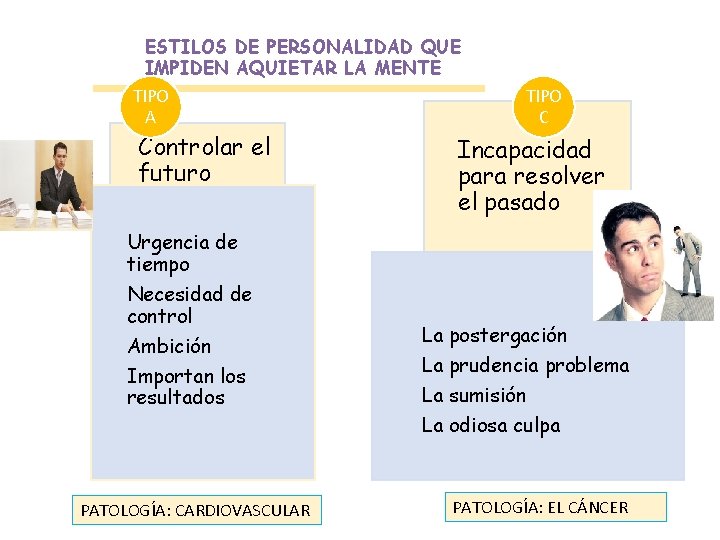 ESTILOS DE PERSONALIDAD QUE IMPIDEN AQUIETAR LA MENTE

TIPO A

Controlar el futuro

Urgencia de tiempo

Necesidad de control

Ambición

Importan los resultados

PATOLOGÍA: CARDIOVASCULAR

TIPO C

Incapacidad para resolver el pasado

La postergación

La prudencia problema

La sumisión

La odiosa culpa

PATOLOGÍA: EL CÁNCER